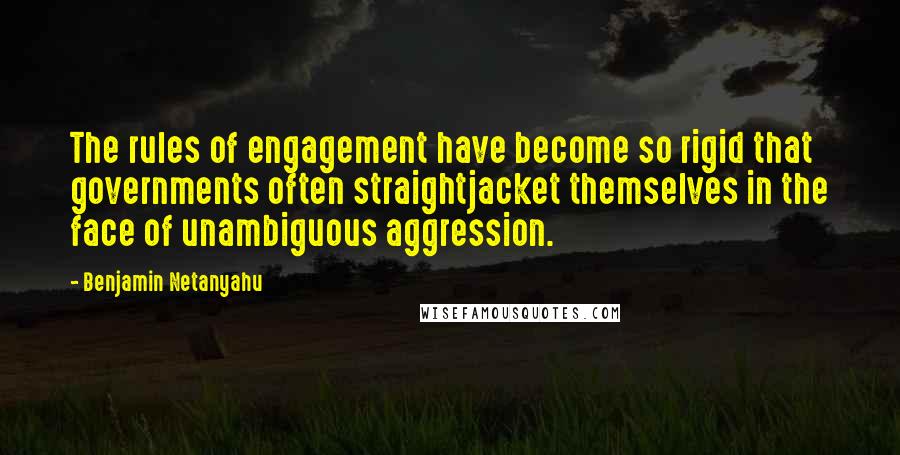 The rules of engagement have become so rigid that governments often straightjacket themselves in the face of unambiguous aggression.

- Benjamin Netanyahu

WISEFAMOUSQUOTES.COM